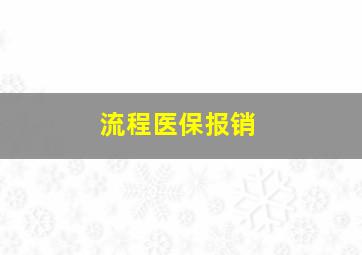 流程医保报销